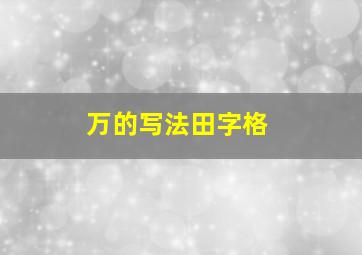 万的写法田字格